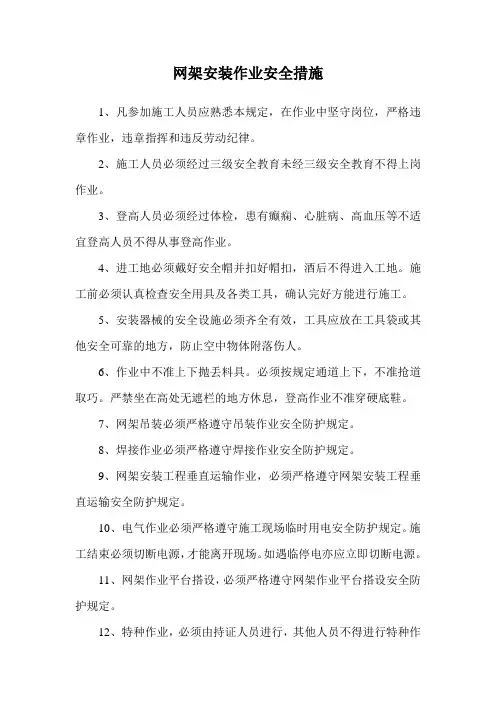 网架安装作业安全措施

1、凡参加施工人员应熟悉本规定，在作业中坚守岗位，严格违章作业，违章指挥和违反劳动纪律。

2、施工人员必须经过三级安全教育未经三级安全教育不得上岗作业。

3、登高人员必须经过体检，患有癫痫、心脏病、高血压等不适宜登高人员不得从事登高作业。

4、进工地必须戴好安全帽并扣好帽扣，酒后不得进入工地。施工前必须认真检查安全用具及各类工具，确认完好方能进行施工。

5、安装器械的安全设施必须齐全有效，工具应放在工具袋或其他安全可靠的地方，防止空中物体附落伤人。

6、作业中不准上下抛丢料具。必须按规定通道上下，不准抢道取巧。严禁坐在高处无遮栏的地方休息，登高作业不准穿硬底鞋。

7、网架吊装必须严格遵守吊装作业安全防护规定。

8、焊接作业必须严格遵守焊接作业安全防护规定。

9、网架安装工程垂直运输作业，必须严格遵守网架安装工程垂直运输安全防护规定。

10、电气作业必须严格遵守施工现场临时用电安全防护规定。施工结束必须切断电源，才能离开现场。如遇临停电亦应立即切断电源。

11、网架作业平台搭设，必须严格遵守网架作业平台搭设安全防护规定。

12、特种作业，必须由持证人员进行，其他人员不得进行特种作